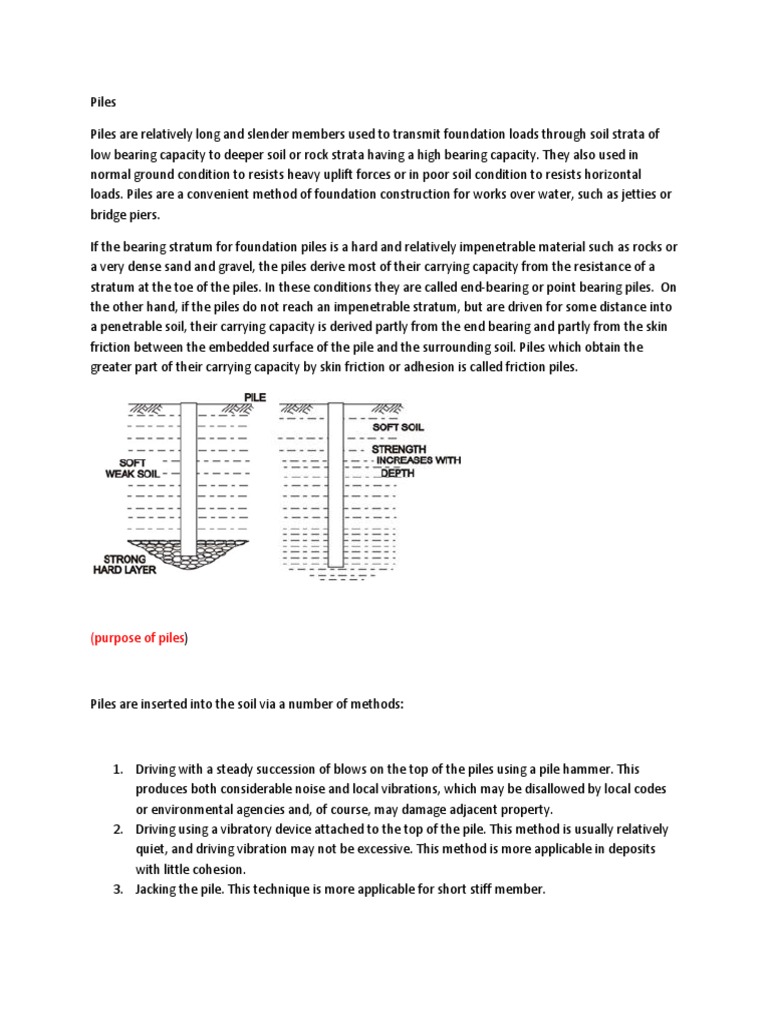 Piles

Piles are relatively long and slender members used to transmit foundation loads through soil strata of low bearing capacity to deeper soil or rock strata having a high bearing capacity. They also used in normal ground condition to resists heavy uplift forces or in poor soil condition to resists horizontal loads. Piles are a convenient method of foundation construction for works over water, such as jetties or bridge piers.

If the bearing stratum for foundation piles is a hard and relatively impenetrable material such as rocks or a very dense sand and gravel, the piles derive most of their carrying capacity from the resistance of a stratum at the toe of the piles. In these conditions they are called end-bearing or point bearing piles. On the other hand, if the piles do not reach an impenetrable stratum, but are driven for some distance into a penetrable soil, their carrying capacity is derived partly from the end bearing and partly from the skin friction between the embedded surface of the pile and the surrounding soil. Piles which obtain the greater part of their carrying capacity by skin friction or adhesion is called friction piles.

PILE

SOFT WEAK SOIL

STRONG HARD LAYER

SOFT SOIL

STRENGTH INCREASES WITH DEPTH

(purpose of piles)

Piles are inserted into the soil via a number of methods:

1. Driving with a steady succession of blows on the top of the piles using a pile hammer. This produces both considerable noise and local vibrations, which may be disallowed by local codes or environmental agencies and, of course, may damage adjacent property.
2. Driving using a vibratory device attached to the top of the pile. This method is usually relatively quiet, and driving vibration may not be excessive. This method is more applicable in deposits with little cohesion.
3. Jacking the pile. This technique is more applicable for short stiff member.